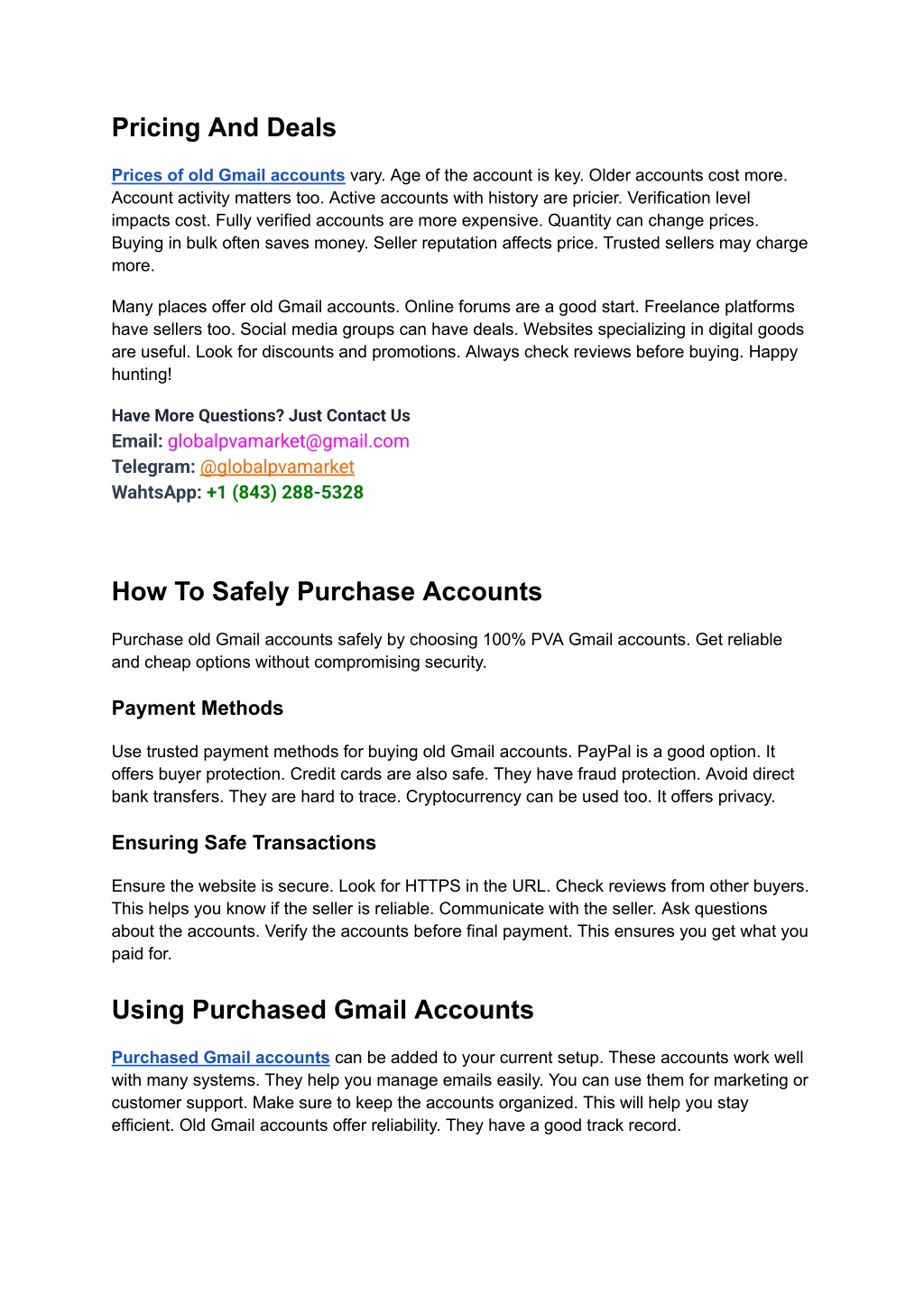 Pricing And Deals

Prices of old Gmail accounts vary. Age of the account is key. Older accounts cost more. Account activity matters too. Active accounts with history are pricier. Verification level impacts cost. Fully verified accounts are more expensive. Quantity can change prices. Buying in bulk often saves money. Seller reputation affects price. Trusted sellers may charge more.

Many places offer old Gmail accounts. Online forums are a good start. Freelance platforms have sellers too. Social media groups can have deals. Websites specializing in digital goods are useful. Look for discounts and promotions. Always check reviews before buying. Happy hunting!

Have More Questions? Just Contact Us
Email: globalpvamarket@gmail.com
Telegram: @globalpvamarket
WahtsApp: +1 (843) 288-5328

How To Safely Purchase Accounts

Purchase old Gmail accounts safely by choosing 100% PVA Gmail accounts. Get reliable and cheap options without compromising security.

Payment Methods

Use trusted payment methods for buying old Gmail accounts. PayPal is a good option. It offers buyer protection. Credit cards are also safe. They have fraud protection. Avoid direct bank transfers. They are hard to trace. Cryptocurrency can be used too. It offers privacy.

Ensuring Safe Transactions

Ensure the website is secure. Look for HTTPS in the URL. Check reviews from other buyers. This helps you know if the seller is reliable. Communicate with the seller. Ask questions about the accounts. Verify the accounts before final payment. This ensures you get what you paid for.

Using Purchased Gmail Accounts

Purchased Gmail accounts can be added to your current setup. These accounts work well with many systems. They help you manage emails easily. You can use them for marketing or customer support. Make sure to keep the accounts organized. This will help you stay efficient. Old Gmail accounts offer reliability. They have a good track record.